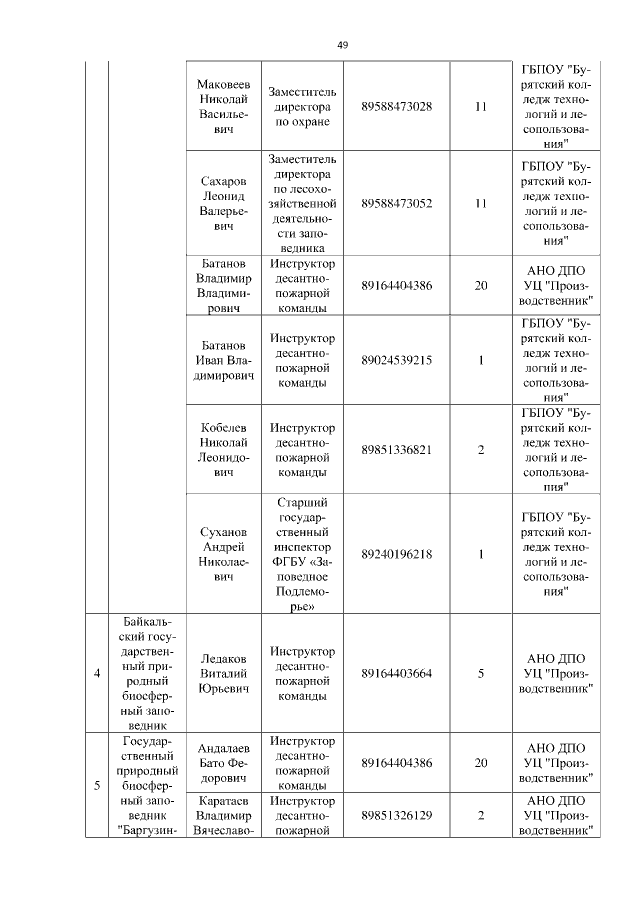 49

| | | | | | | |
|---|---|---|---|---|---|---|
| | | Маковеев Николай Васильевич | Заместитель директора по охране | 89588473028 | 11 | ГБПОУ "Бурятский колледж технологий и лесопользования" |
| | | Сахаров Леонид Валерьевич | Заместитель директора по лесохозяйственной деятельности заповедника | 89588473052 | 11 | ГБПОУ "Бурятский колледж технологий и лесопользования" |
| | | Батанов Владимир Владимирович | Инструктор десантно-пожарной команды | 89164404386 | 20 | АНО ДПО УЦ "Производственник" |
| | | Батанов Иван Владимирович | Инструктор десантно-пожарной команды | 89024539215 | 1 | ГБПОУ "Бурятский колледж технологий и лесопользования" |
| | | Кобелев Николай Леонидович | Инструктор десантно-пожарной команды | 89851336821 | 2 | ГБПОУ "Бурятский колледж технологий и лесопользования" |
| | | Суханов Андрей Николаевич | Старший государственный инспектор ФГБУ «Заповедное Подлеморье» | 89240196218 | 1 | ГБПОУ "Бурятский колледж технологий и лесопользования" |
| 4 | Байкальский государственный природный биосферный заповедник | Ледаков Виталий Юрьевич | Инструктор десантно-пожарной команды | 89164403664 | 5 | АНО ДПО УЦ "Производственник" |
| 5 | Государственный природный биосферный заповедник "Баргузин- | Андалаев Бато Федорович | Инструктор десантно-пожарной команды | 89164404386 | 20 | АНО ДПО УЦ "Производственник" |
| | | Каратаев Владимир Вячеславо- | Инструктор десантно-пожарной | 89851326129 | 2 | АНО ДПО УЦ "Производственник" |